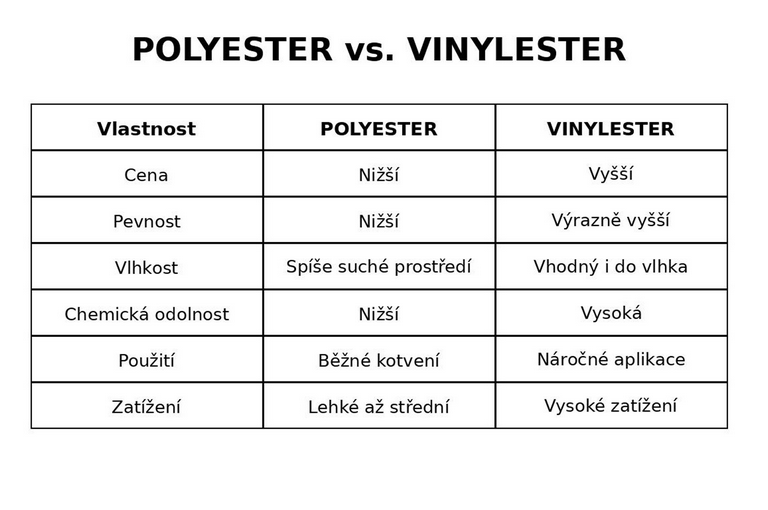 POLYESTER vs. VINYLESTER

| Vlastnost | POLYESTER | VINYLESTER |
|---|---|---|
| Cena | Nižší | Vyšší |
| Pevnost | Nižší | Výrazně vyšší |
| Vlhkost | Spíše suché prostředí | Vhodný i do vlhka |
| Chemická odolnost | Nižší | Vysoká |
| Použití | Běžné kotvení | Náročné aplikace |
| Zatížení | Lehké až střední | Vysoké zatížení |